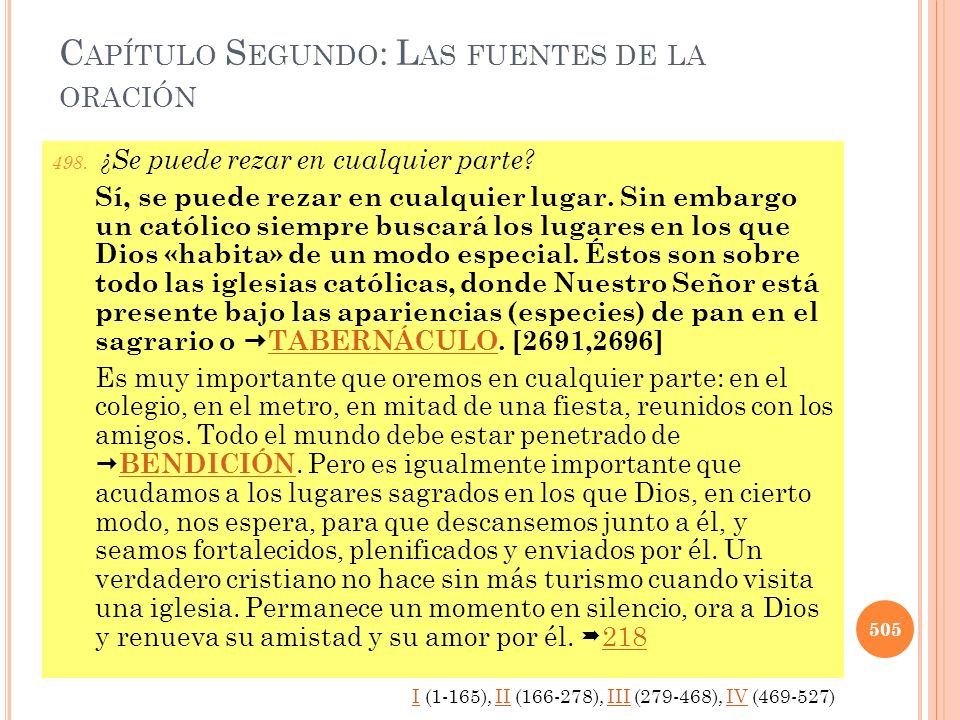 CAPÍTULO SEGUNDO: LAS FUENTES DE LA ORACIÓN

498. ¿Se puede rezar en cualquier parte?

Sí, se puede rezar en cualquier lugar. Sin embargo un católico siempre buscará los lugares en los que Dios «habita» de un modo especial. Éstos son sobre todo las iglesias católicas, donde Nuestro Señor está presente bajo las apariencias (especies) de pan en el sagrario o →TABERNÁCULO. [2691,2696]

Es muy importante que oremos en cualquier parte: en el colegio, en el metro, en mitad de una fiesta, reunidos con los amigos. Todo el mundo debe estar penetrado de →BENDICIÓN. Pero es igualmente importante que acudamos a los lugares sagrados en los que Dios, en cierto modo, nos espera, para que descansemos junto a él, y seamos fortalecidos, plenificados y enviados por él. Un verdadero cristiano no hace sin más turismo cuando visita una iglesia. Permanece un momento en silencio, ora a Dios y renueva su amistad y su amor por él. ➡218

505

I (1-165), II (166-278), III (279-468), IV (469-527)